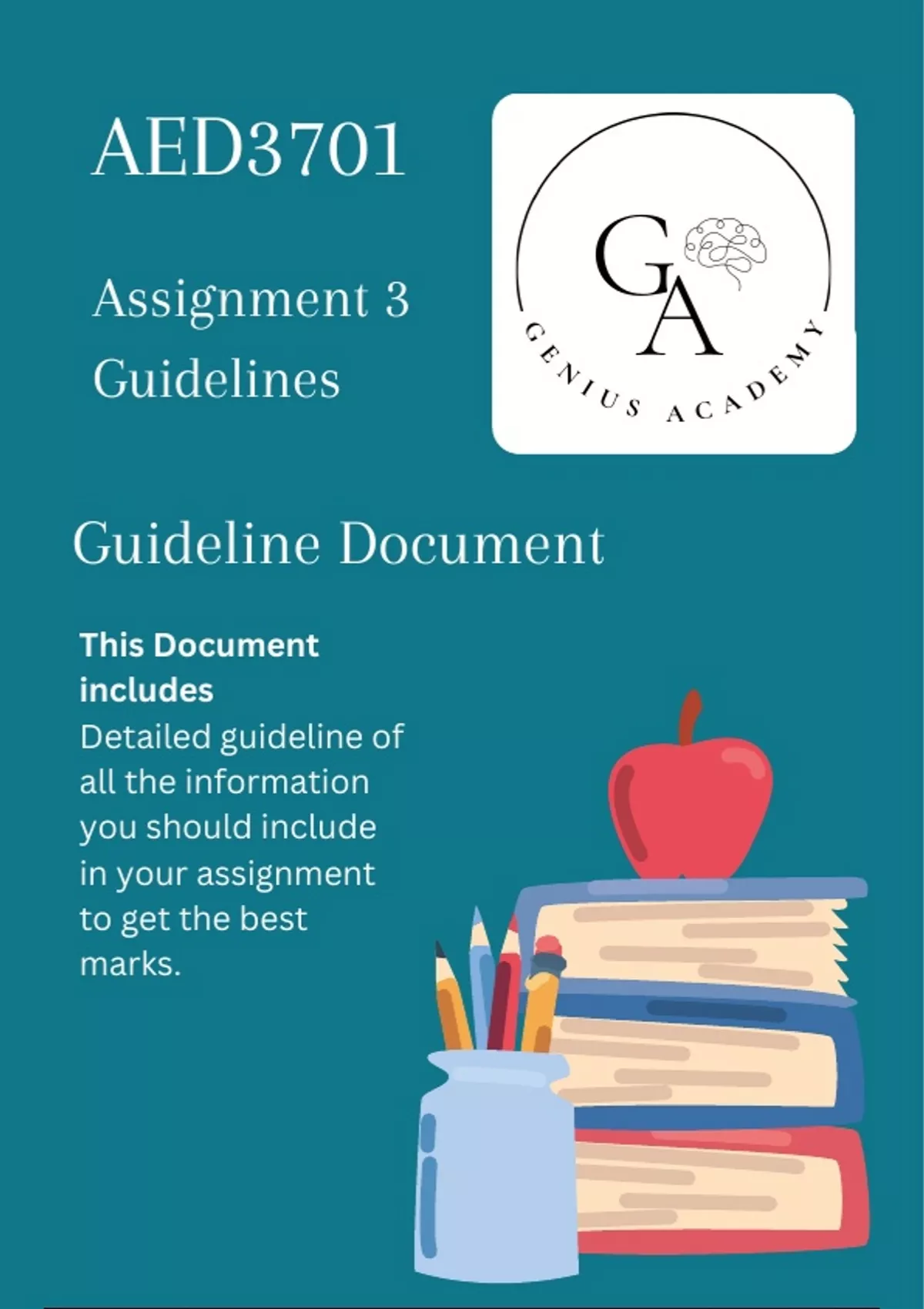 AED3701

Assignment 3 Guidelines

GA

GENIUS ACADEMY

Guideline Document

This Document includes

Detailed guideline of all the information you should include in your assignment to get the best marks.